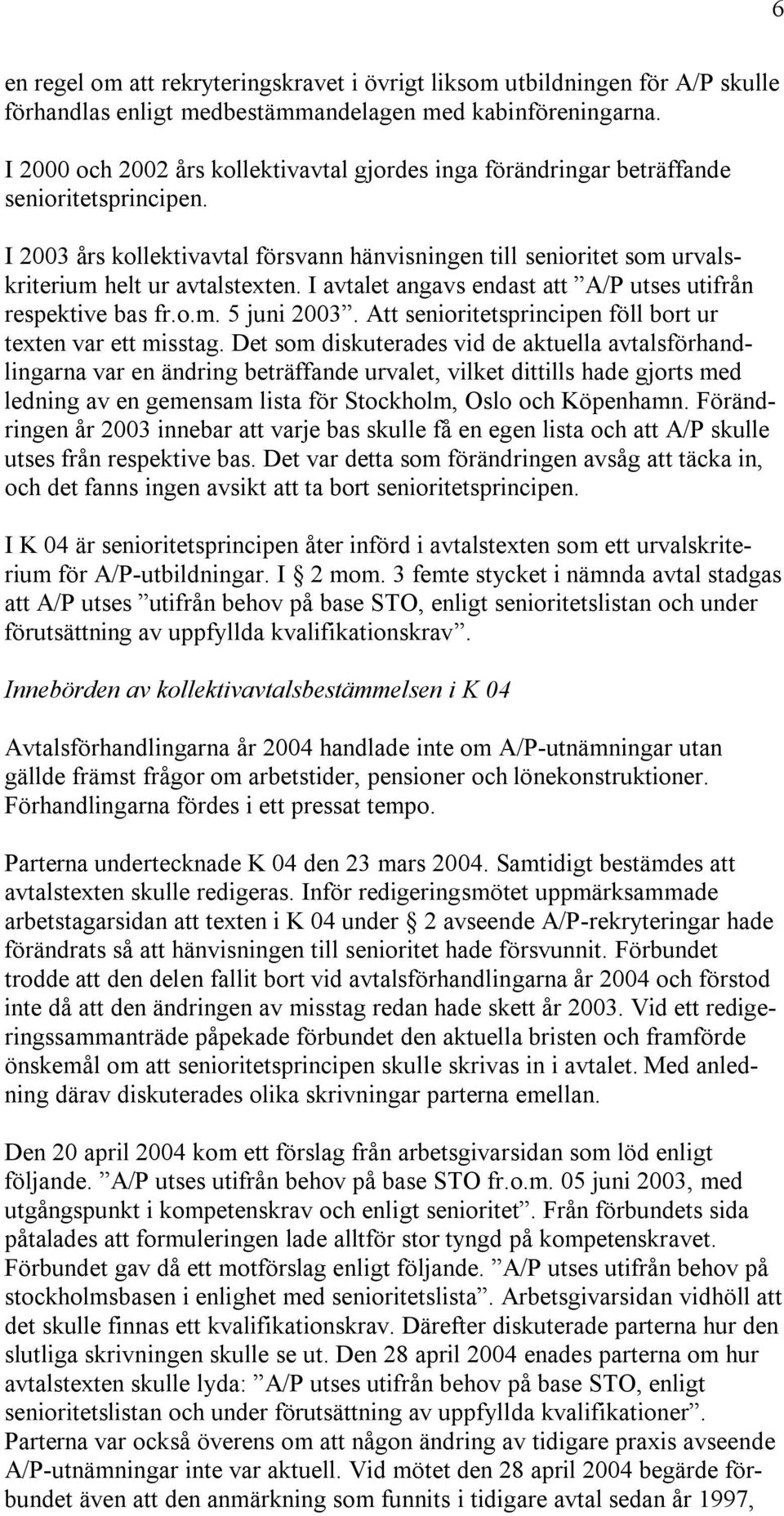 6

en regel om att rekryteringskravet i övrigt liksom utbildningen för A/P skulle förhandlas enligt medbestämmandelagen med kabinföreningarna.

I 2000 och 2002 års kollektivavtal gjordes inga förändringar beträffande senioritetsprincipen.

I 2003 års kollektivavtal försvann hänvisningen till senioritet som urvalskriterium helt ur avtalstexten. I avtalet angavs endast att ”A/P utses utifrån respektive bas fr.o.m. 5 juni 2003”. Att senioritetsprincipen föll bort ur texten var ett misstag. Det som diskuterades vid de aktuella avtalsförhandlingarna var en ändring beträffande urvalet, vilket dittills hade gjorts med ledning av en gemensam lista för Stockholm, Oslo och Köpenhamn. Förändringen år 2003 innebar att varje bas skulle få en egen lista och att A/P skulle utses från respektive bas. Det var detta som förändringen avsåg att täcka in, och det fanns ingen avsikt att ta bort senioritetsprincipen.

I K 04 är senioritetsprincipen åter införd i avtalstexten som ett urvalskriterium för A/P-utbildningar. I § 2 mom. 3 femte stycket i nämnda avtal stadgas att A/P utses ”utifrån behov på base STO, enligt senioritetslistan och under förutsättning av uppfyllda kvalifikationskrav”.

Innebörden av kollektivavtalsbestämmelsen i K 04

Avtalsförhandlingarna år 2004 handlade inte om A/P-utnämningar utan gällde främst frågor om arbetstider, pensioner och lönekonstruktioner. Förhandlingarna fördes i ett pressat tempo.

Parterna undertecknade K 04 den 23 mars 2004. Samtidigt bestämdes att avtalstexten skulle redigeras. Inför redigeringsmötet uppmärksammade arbetstagarsidan att texten i K 04 under § 2 avseende A/P-rekryteringar hade förändrats så att hänvisningen till senioritet hade försvunnit. Förbundet trodde att den delen fallit bort vid avtalsförhandlingarna år 2004 och förstod inte då att den ändringen av misstag redan hade skett år 2003. Vid ett redigeringssammanträde påpekade förbundet den aktuella bristen och framförde önskemål om att senioritetsprincipen skulle skrivas in i avtalet. Med anledning därav diskuterades olika skrivningar parterna emellan.

Den 20 april 2004 kom ett förslag från arbetsgivarsidan som löd enligt följande. ”A/P utses utifrån behov på base STO fr.o.m. 05 juni 2003, med utgångspunkt i kompetenskrav och enligt senioritet”. Från förbundets sida påtalades att formuleringen lade alltför stor tyngd på kompetenskravet. Förbundet gav då ett motförslag enligt följande. ”A/P utses utifrån behov på stockholmsbasen i enlighet med senioritetslista”. Arbetsgivarsidan vidhöll att det skulle finnas ett kvalifikationskrav. Därefter diskuterade parterna hur den slutliga skrivningen skulle se ut. Den 28 april 2004 enades parterna om hur avtalstexten skulle lyda: ”A/P utses utifrån behov på base STO, enligt senioritetslistan och under förutsättning av uppfyllda kvalifikationer”. Parterna var också överens om att någon ändring av tidigare praxis avseende A/P-utnämningar inte var aktuell. Vid mötet den 28 april 2004 begärde förbundet även att den anmärkning som funnits i tidigare avtal sedan år 1997,